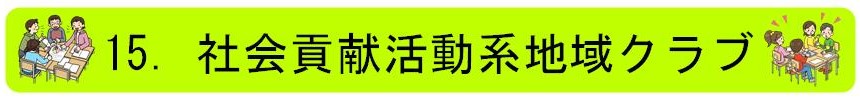 15. 社会貢献活動系地域クラブ